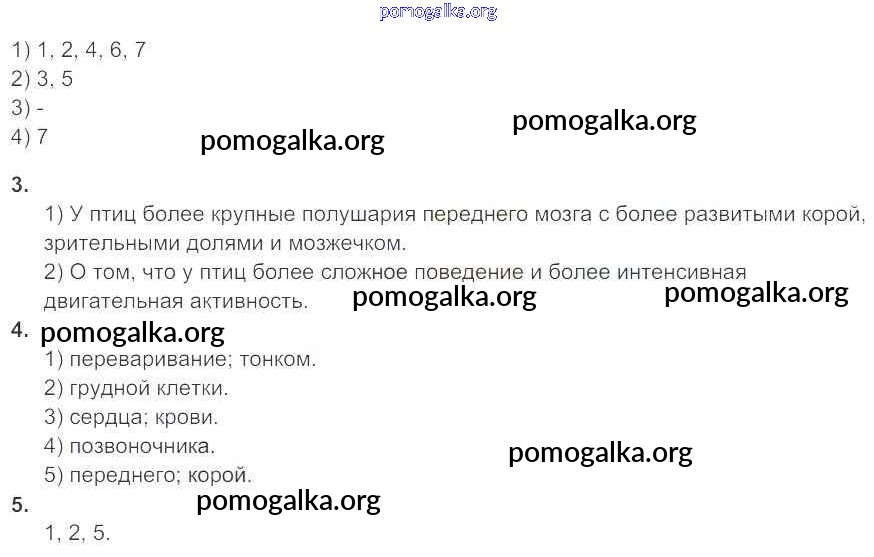 1) 1, 2, 4, 6, 7
2) 3, 5
3) -
4) 7

3.
1) У птиц более крупные полушария переднего мозга с более развитыми корой, зрительными долями и мозжечком.
2) О том, что у птиц более сложное поведение и более интенсивная двигательная активность.

4.
1) переваривание; тонком.
2) грудной клетки.
3) сердца; крови.
4) позвоночника.
5) переднего; корой.

5.
1, 2, 5.

pomogalka.org